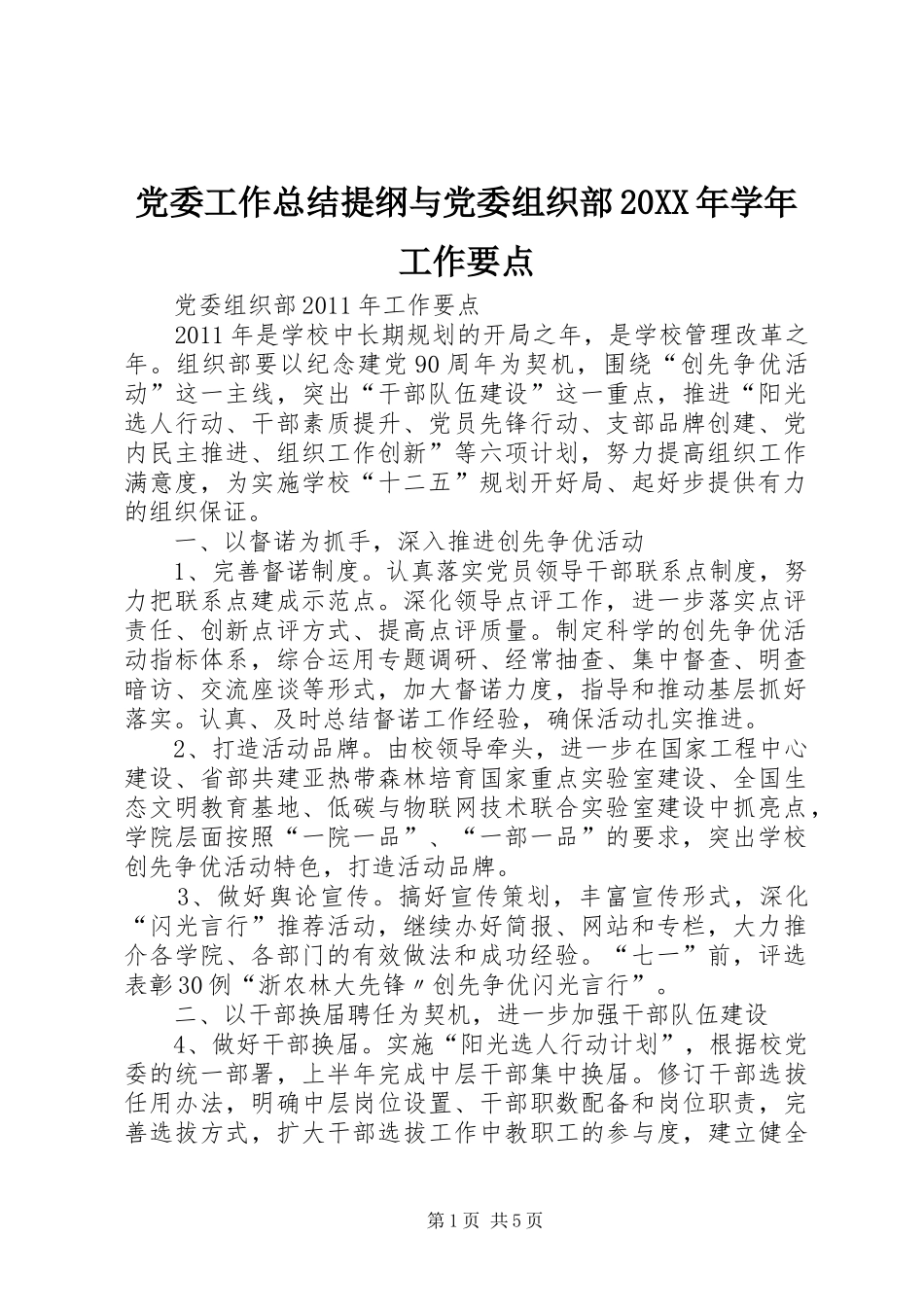 党委工作总结提纲与党委组织部20XX年学年工作要点

党委组织部2011年工作要点

2011年是学校中长期规划的开局之年，是学校管理改革之年。组织部要以纪念建党90周年为契机，围绕“创先争优活动”这一主线，突出“干部队伍建设”这一重点，推进“阳光选人行动、干部素质提升、党员先锋行动、支部品牌创建、党内民主推进、组织工作创新”等六项计划，努力提高组织工作满意度，为实施学校“十二五”规划开好局、起好步提供有力的组织保证。

一、以督诺为抓手，深入推进创先争优活动

1、完善督诺制度。认真落实党员领导干部联系点制度，努力把联系点建成示范点。深化领导点评工作，进一步落实点评责任、创新点评方式、提高点评质量。制定科学的创先争优活动指标体系，综合运用专题调研、经常抽查、集中督查、明查暗访、交流座谈等形式，加大督诺力度，指导和推动基层抓好落实。认真、及时总结督诺工作经验，确保活动扎实推进。

2、打造活动品牌。由校领导牵头，进一步在国家工程中心建设、省部共建亚热带森林培育国家重点实验室建设、全国生态文明教育基地、低碳与物联网技术联合实验室建设中抓亮点，学院层面按照“一院一品”、“一部一品”的要求，突出学校创先争优活动特色，打造活动品牌。

3、做好舆论宣传。搞好宣传策划，丰富宣传形式，深化“闪光言行”推荐活动，继续办好简报、网站和专栏，大力推介各学院、各部门的有效做法和成功经验。“七一”前，评选表彰30例“浙农林大先锋〃创先争优闪光言行”。

二、以干部换届聘任为契机，进一步加强干部队伍建设

4、做好干部换届。实施“阳光选人行动计划”，根据校党委的统一部署，上半年完成中层干部集中换届。修订干部选拔任用办法，明确中层岗位设置、干部职数配备和岗位职责，完善选拔方式，扩大干部选拔工作中教职工的参与度，建立健全

第1页 共5页